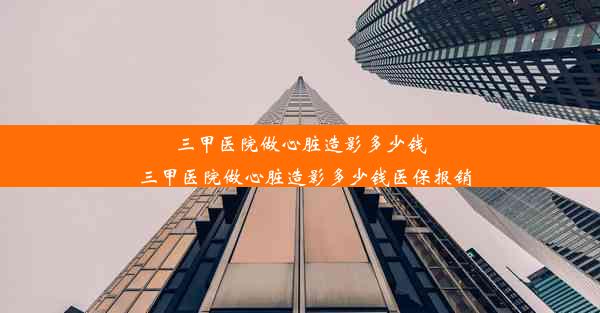 三甲医院做心脏造影多少钱
三甲医院做心脏造影多少钱医保报销